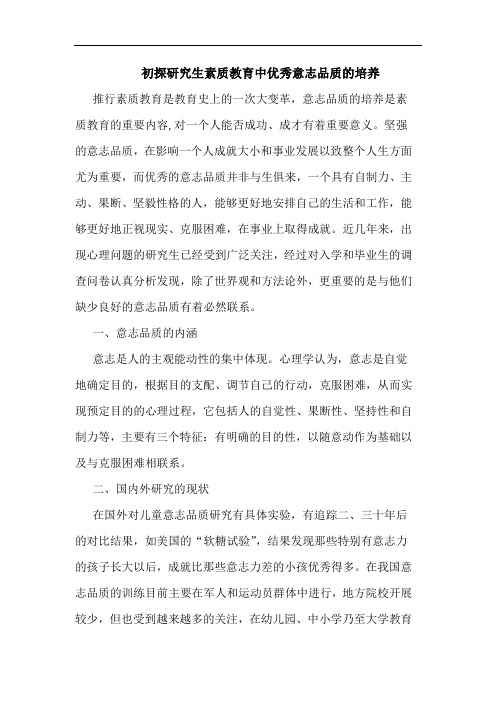 初探研究生素质教育中优秀意志品质的培养

推行素质教育是教育史上的一次大变革，意志品质的培养是素质教育的重要内容,对一个人能否成功、成才有着重要意义。坚强的意志品质，在影响一个人成就大小和事业发展以致整个人生方面尤为重要，而优秀的意志品质并非与生俱来，一个具有自制力、主动、果断、坚毅性格的人，能够更好地安排自己的生活和工作，能够更好地正视现实、克服困难，在事业上取得成就。近几年来，出现心理问题的研究生已经受到广泛关注，经过对入学和毕业生的调查问卷认真分析发现，除了世界观和方法论外，更重要的是与他们缺少良好的意志品质有着必然联系。

一、意志品质的内涵

意志是人的主观能动性的集中体现。心理学认为，意志是自觉地确定目的，根据目的支配、调节自己的行动，克服困难，从而实现预定目的的心理过程，它包括人的自觉性、果断性、坚持性和自制力等，主要有三个特征：有明确的目的性，以随意动作为基础以及与克服困难相联系。

二、国内外研究的现状

在国外对儿童意志品质研究有具体实验，有追踪二、三十年后的对比结果，如美国的“软糖试验”，结果发现那些特别有意志力的孩子长大以后，成就比那些意志力差的小孩优秀得多。在我国意志品质的训练目前主要在军人和运动员群体中进行，地方院校开展较少，但也受到越来越多的关注，在幼儿园、中小学乃至大学教育